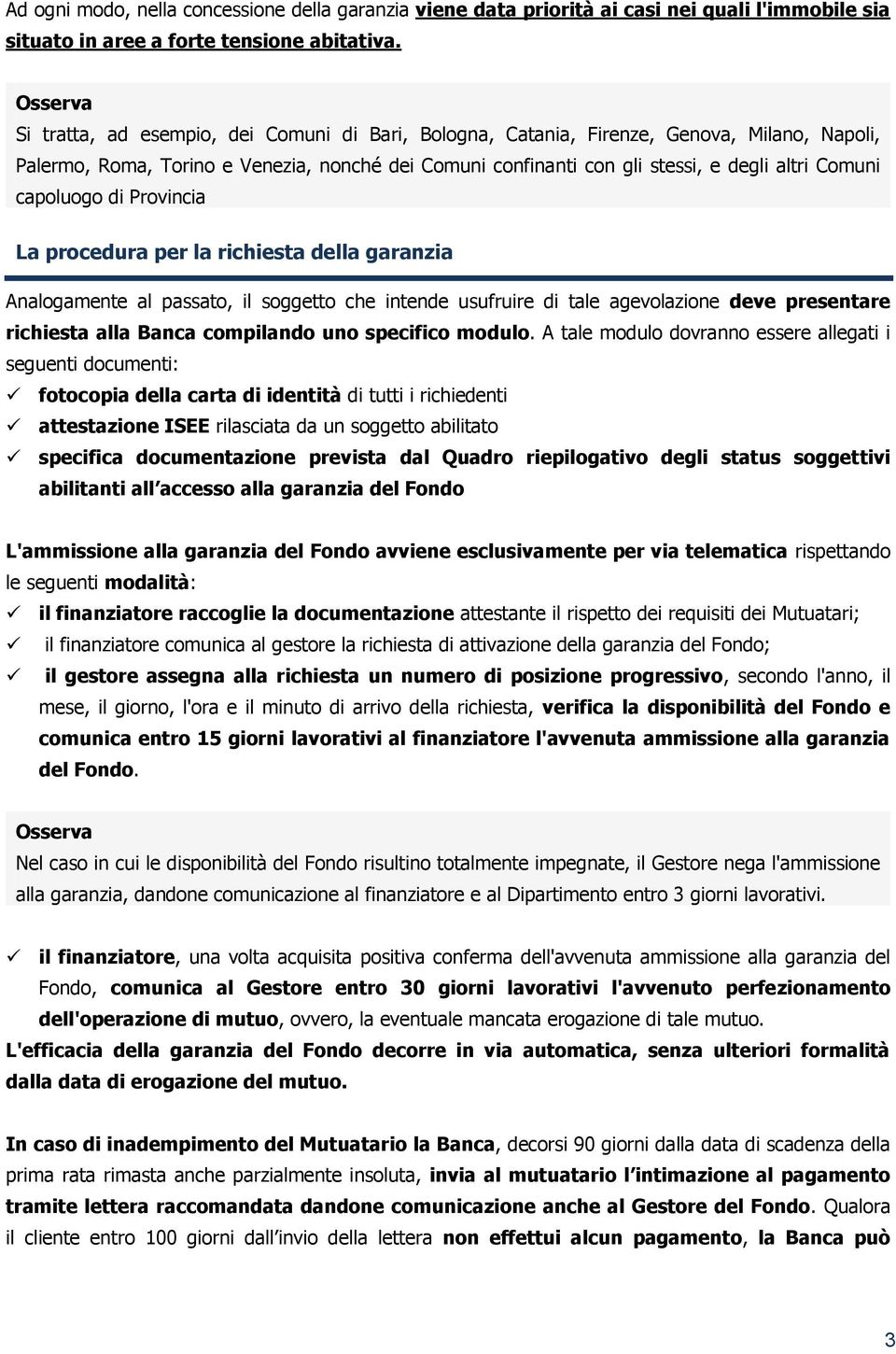 Ad ogni modo, nella concessione della garanzia viene data priorità ai casi nei quali l'immobile sia situato in aree a forte tensione abitativa.

Osserva
Si tratta, ad esempio, dei Comuni di Bari, Bologna, Catania, Firenze, Genova, Milano, Napoli, Palermo, Roma, Torino e Venezia, nonché dei Comuni confinanti con gli stessi, e degli altri Comuni capoluogo di Provincia

La procedura per la richiesta della garanzia

Analogamente al passato, il soggetto che intende usufruire di tale agevolazione deve presentare richiesta alla Banca compilando uno specifico modulo. A tale modulo dovranno essere allegati i seguenti documenti:
✓ fotocopia della carta di identità di tutti i richiedenti
✓ attestazione ISEE rilasciata da un soggetto abilitato
✓ specifica documentazione prevista dal Quadro riepilogativo degli status soggettivi abilitanti all accesso alla garanzia del Fondo

L'ammissione alla garanzia del Fondo avviene esclusivamente per via telematica rispettando le seguenti modalità:
✓ il finanziatore raccoglie la documentazione attestante il rispetto dei requisiti dei Mutuatari;
✓ il finanziatore comunica al gestore la richiesta di attivazione della garanzia del Fondo;
✓ il gestore assegna alla richiesta un numero di posizione progressivo, secondo l'anno, il mese, il giorno, l'ora e il minuto di arrivo della richiesta, verifica la disponibilità del Fondo e comunica entro 15 giorni lavorativi al finanziatore l'avvenuta ammissione alla garanzia del Fondo.

Osserva
Nel caso in cui le disponibilità del Fondo risultino totalmente impegnate, il Gestore nega l'ammissione alla garanzia, dandone comunicazione al finanziatore e al Dipartimento entro 3 giorni lavorativi.

✓ il finanziatore, una volta acquisita positiva conferma dell'avvenuta ammissione alla garanzia del Fondo, comunica al Gestore entro 30 giorni lavorativi l'avvenuto perfezionamento dell'operazione di mutuo, ovvero, la eventuale mancata erogazione di tale mutuo.
L'efficacia della garanzia del Fondo decorre in via automatica, senza ulteriori formalità dalla data di erogazione del mutuo.

In caso di inadempimento del Mutuatario la Banca, decorsi 90 giorni dalla data di scadenza della prima rata rimasta anche parzialmente insoluta, invia al mutuatario l intimazione al pagamento tramite lettera raccomandata dandone comunicazione anche al Gestore del Fondo. Qualora il cliente entro 100 giorni dall invio della lettera non effettui alcun pagamento, la Banca può

3